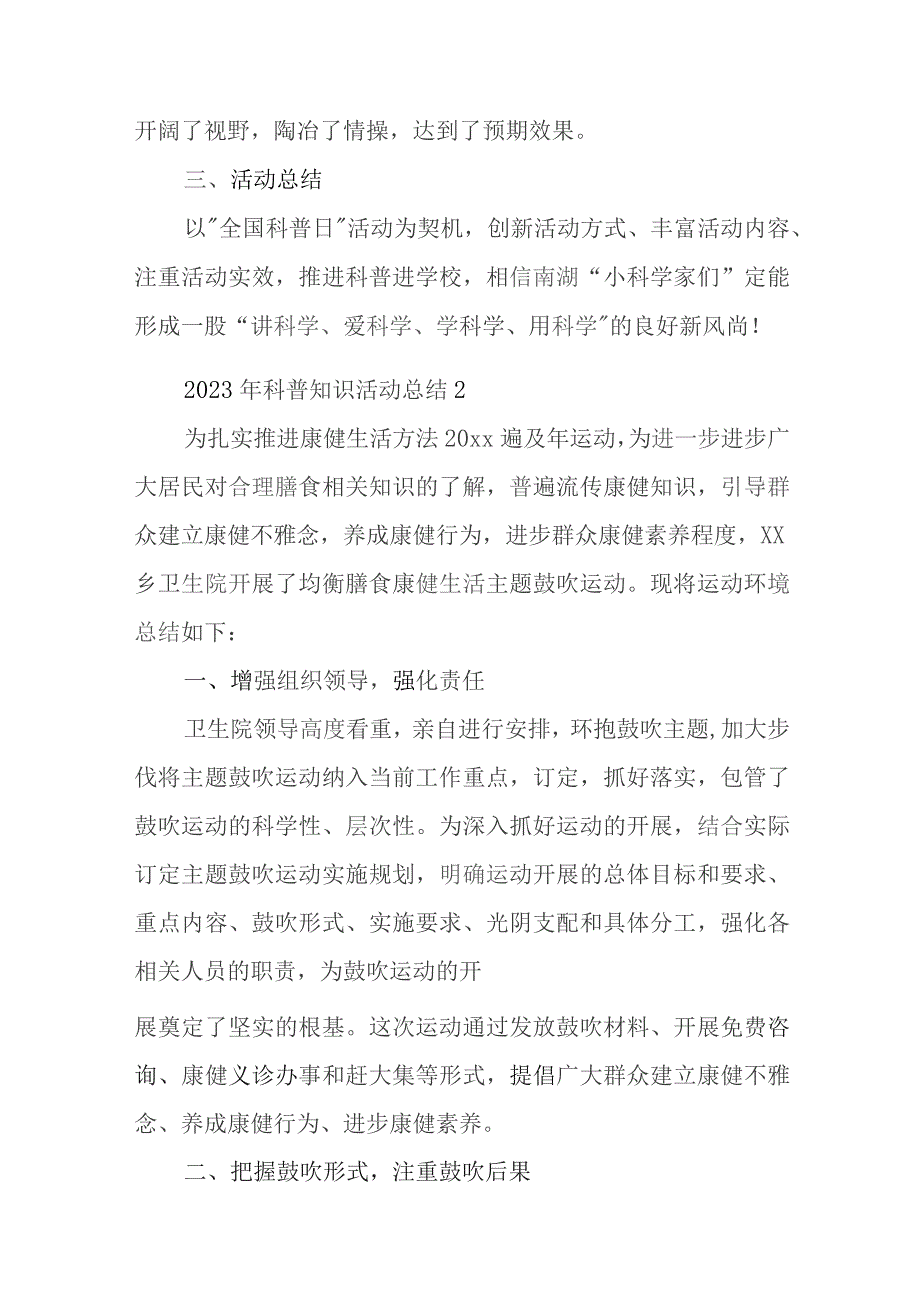 开阔了视野，陶冶了情操，达到了预期效果。

三、活动总结

以"全国科普日"活动为契机，创新活动方式、丰富活动内容、注重活动实效，推进科普进学校，相信南湖“小科学家们”定能形成一股“讲科学、爱科学、学科学、用科学"的良好新风尚！

2023年科普知识活动总结2

为扎实推进康健生活方法20xx遍及年运动，为进一步进步广大居民对合理膳食相关知识的了解，普遍流传康健知识，引导群众建立康健不雅念，养成康健行为，进步群众康健素养程度，XX乡卫生院开展了均衡膳食康健生活主题鼓吹运动。现将运动环境总结如下：

一、增强组织领导，强化责任

卫生院领导高度看重，亲自进行安排，环抱鼓吹主题，加大步伐将主题鼓吹运动纳入当前工作重点，订定，抓好落实，包管了鼓吹运动的科学性、层次性。为深入抓好运动的开展，结合实际订定主题鼓吹运动实施规划，明确运动开展的总体目标和要求、重点内容、鼓吹形式、实施要求、光阴支配和具体分工，强化各相关人员的职责，为鼓吹运动的开

展奠定了坚实的根基。这次运动通过发放鼓吹材料、开展免费咨询、康健义诊办事和赶大集等形式，提倡广大群众建立康健不雅念、养成康健行为、进步康健素养。

二、把握鼓吹形式，注重鼓吹后果